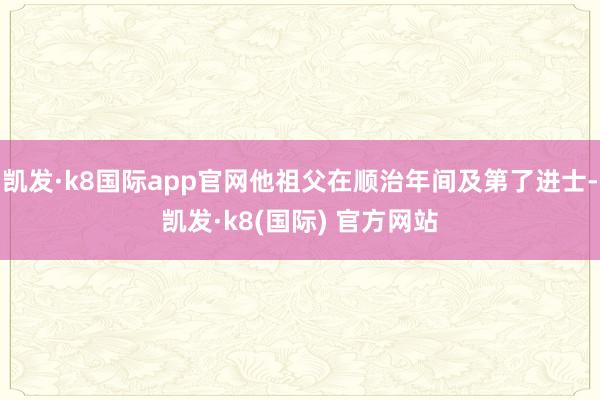 凯发·k8国际app官网他祖父在顺治年间及第了进士-凯发·k8(国际) 官方网站